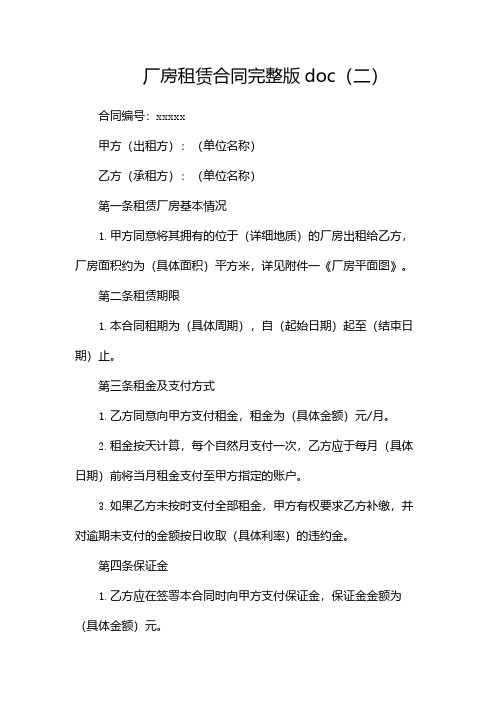 厂房租赁合同完整版 doc（二）

合同编号：xxxxx

甲方（出租方）：（单位名称）

乙方（承租方）：（单位名称）

第一条租赁厂房基本情况

1. 甲方同意将其拥有的位于（详细地质）的厂房出租给乙方，厂房面积约为（具体面积）平方米，详见附件一《厂房平面图》。

第二条租赁期限

1. 本合同租期为（具体周期），自（起始日期）起至（结束日期）止。

第三条租金及支付方式

1. 乙方同意向甲方支付租金，租金为（具体金额）元/月。

2. 租金按天计算，每个自然月支付一次，乙方应于每月（具体日期）前将当月租金支付至甲方指定的账户。

3. 如果乙方未按时支付全部租金，甲方有权要求乙方补缴，并对逾期未支付的金额按日收取（具体利率）的违约金。

第四条保证金

1. 乙方应在签署本合同时向甲方支付保证金，保证金金额为（具体金额）元。